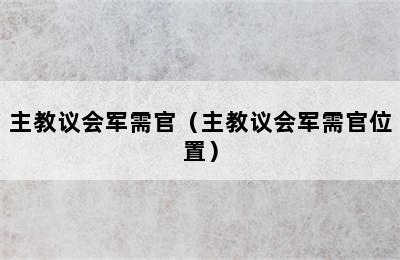 主教议会军需官（主教议会军需官位置）